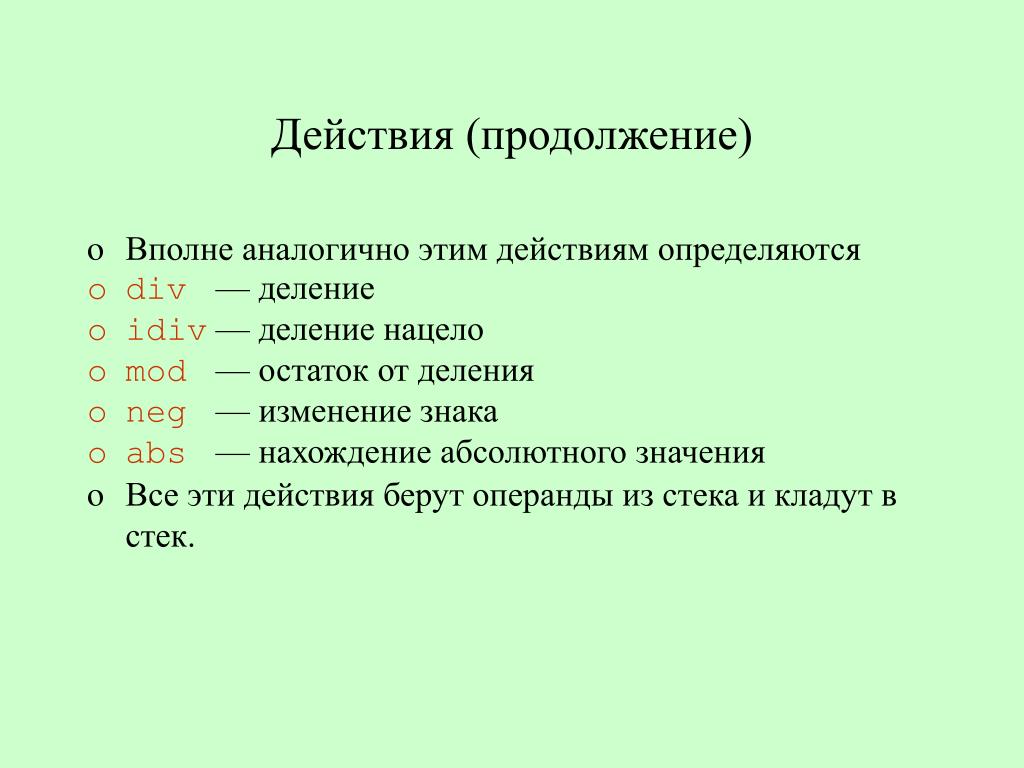 Действия (продолжение)

o Вполне аналогично этим действиям определяются
o div — деление
o idiv — деление нацело
o mod — остаток от деления
o neg — изменение знака
o abs — нахождение абсолютного значения
o Все эти действия берут операнды из стека и кладут в стек.